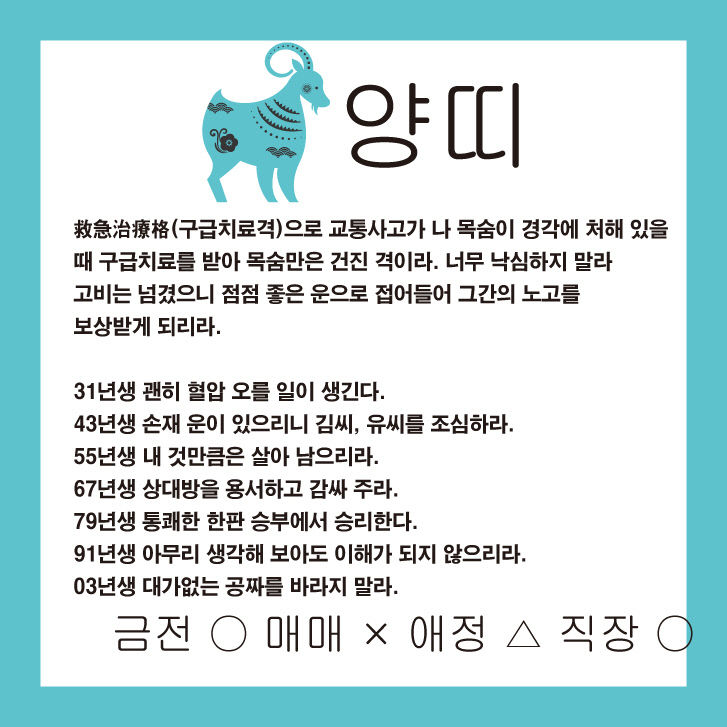 양띠

救急治療格(구급치료격)으로 교통사고가 나 목숨이 경각에 처해 있을 때 구급치료를 받아 목숨만은 건진 격이라. 너무 낙심하지 말라 고비는 넘겼으니 점점 좋은 운으로 접어들어 그간의 노고를 보상받게 되리라.

31년생 괜히 혈압 오를 일이 생긴다.
43년생 손재 운이 있으리니 김씨, 유씨를 조심하라.
55년생 내 것만큼은 살아 남으리라.
67년생 상대방을 용서하고 감싸 주라.
79년생 통쾌한 한판 승부에서 승리한다.
91년생 아무리 생각해 보아도 이해가 되지 않으리라.
03년생 대가없는 공짜를 바라지 말라.

금전 ○ 매매 × 애정 △ 직장 ○